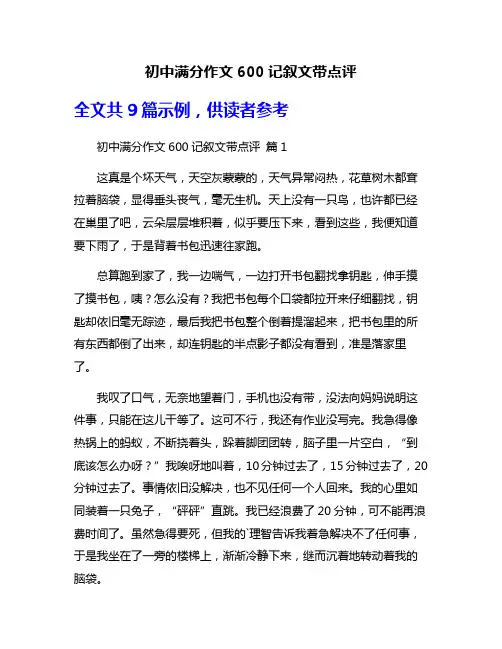 初中满分作文 600 记叙文带点评

全文共 9 篇示例，供读者参考

初中满分作文 600 记叙文带点评 篇 1

这真是个坏天气，天空灰蒙蒙的，天气异常闷热，花草树木都耷拉着脑袋，显得垂头丧气，毫无生机。天上没有一只鸟，也许都已经在巢里了吧，云朵层层堆积着，似乎要压下来，看到这些，我便知道要下雨了，于是背着书包迅速往家跑。

总算跑到家了，我一边喘气，一边打开书包翻找拿钥匙，伸手摸了摸书包，咦？怎么没有？我把书包每个口袋都拉开来仔细翻找，钥匙却依旧毫无踪迹，最后我把书包整个倒着提溜起来，把书包里的所有东西都倒了出来，却连钥匙的半点影子都没有看到，准是落家里了。

我叹了口气，无奈地望着门，手机也没有带，没法向妈妈说明这件事，只能在这儿干等了。这可不行，我还有作业没写完。我急得像热锅上的蚂蚁，不断挠着头，跺着脚团团转，脑子里一片空白，“到底该怎么办呀？”我唉呀地叫着，10 分钟过去了，15 分钟过去了，20 分钟过去了。事情依旧没解决，也不见任何一个人回来。我的心里如同装着一只兔子，“砰砰”直跳。我已经浪费了 20 分钟，可不能再浪费时间了。虽然急得要死，但我的`理智告诉我着急解决不了任何事，于是我坐在了一旁的楼梯上，渐渐冷静下来，继而沉着地转动着我的脑袋。